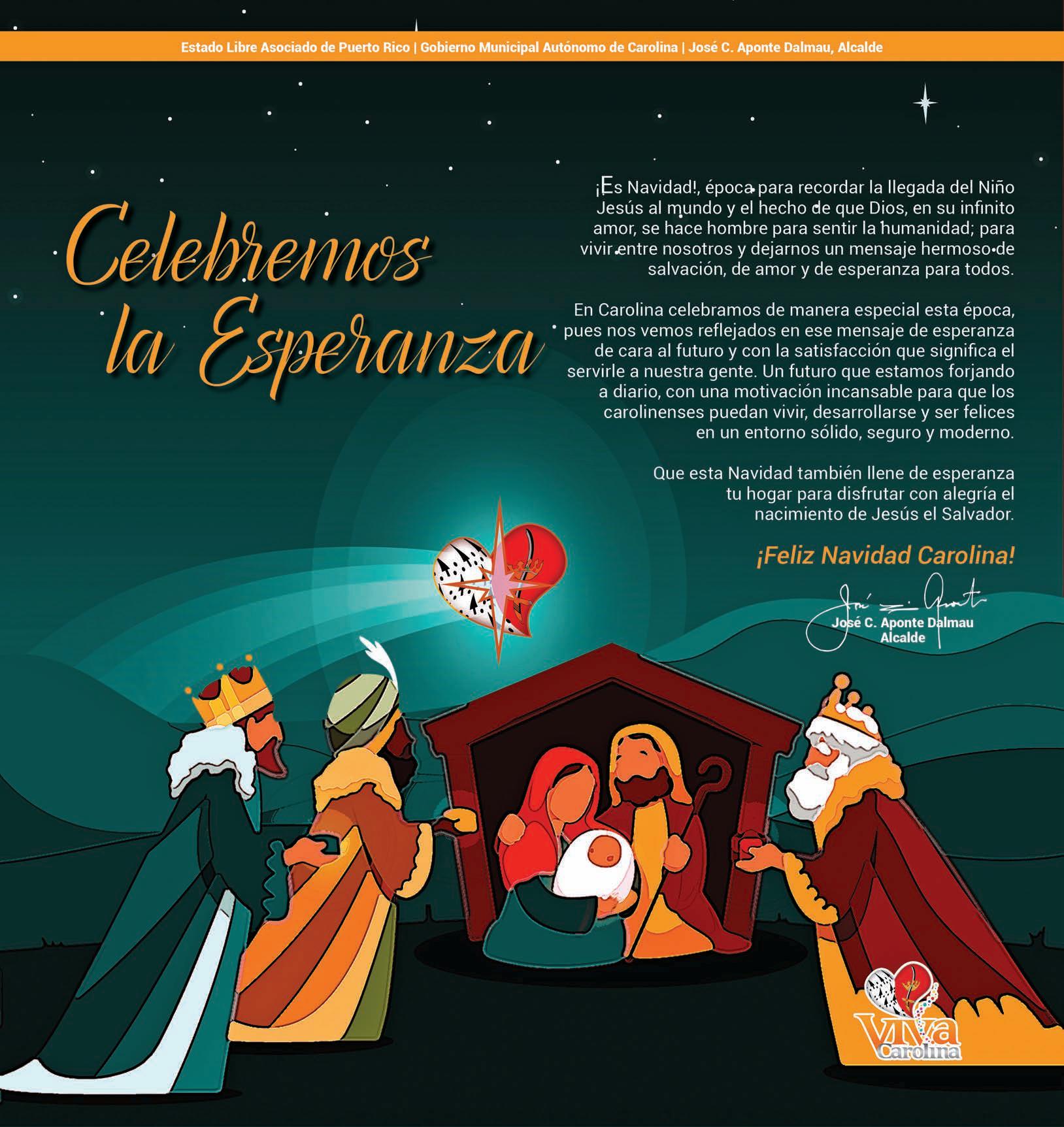 Estado Libre Asociado de Puerto Rico | Gobierno Municipal Autónomo de Carolina | José C. Aponte Dalmau, Alcalde

Celebremos la Esperanza

¡Es Navidad!, época para recordar la llegada del Niño Jesús al mundo y el hecho de que Dios, en su infinito amor, se hace hombre para sentir la humanidad; para vivir entre nosotros y dejarnos un mensaje hermoso de salvación, de amor y de esperanza para todos.

En Carolina celebramos de manera especial esta época, pues nos vemos reflejados en ese mensaje de esperanza de cara al futuro y con la satisfacción que significa el servirle a nuestra gente. Un futuro que estamos forjando a diario, con una motivación incansable para que los carolinenses puedan vivir, desarrollarse y ser felices en un entorno sólido, seguro y moderno.

Que esta Navidad también llene de esperanza tu hogar para disfrutar con alegría el nacimiento de Jesús el Salvador.

¡Feliz Navidad Carolina!

José C. Aponte Dalmau
Alcalde

Viva Carolina